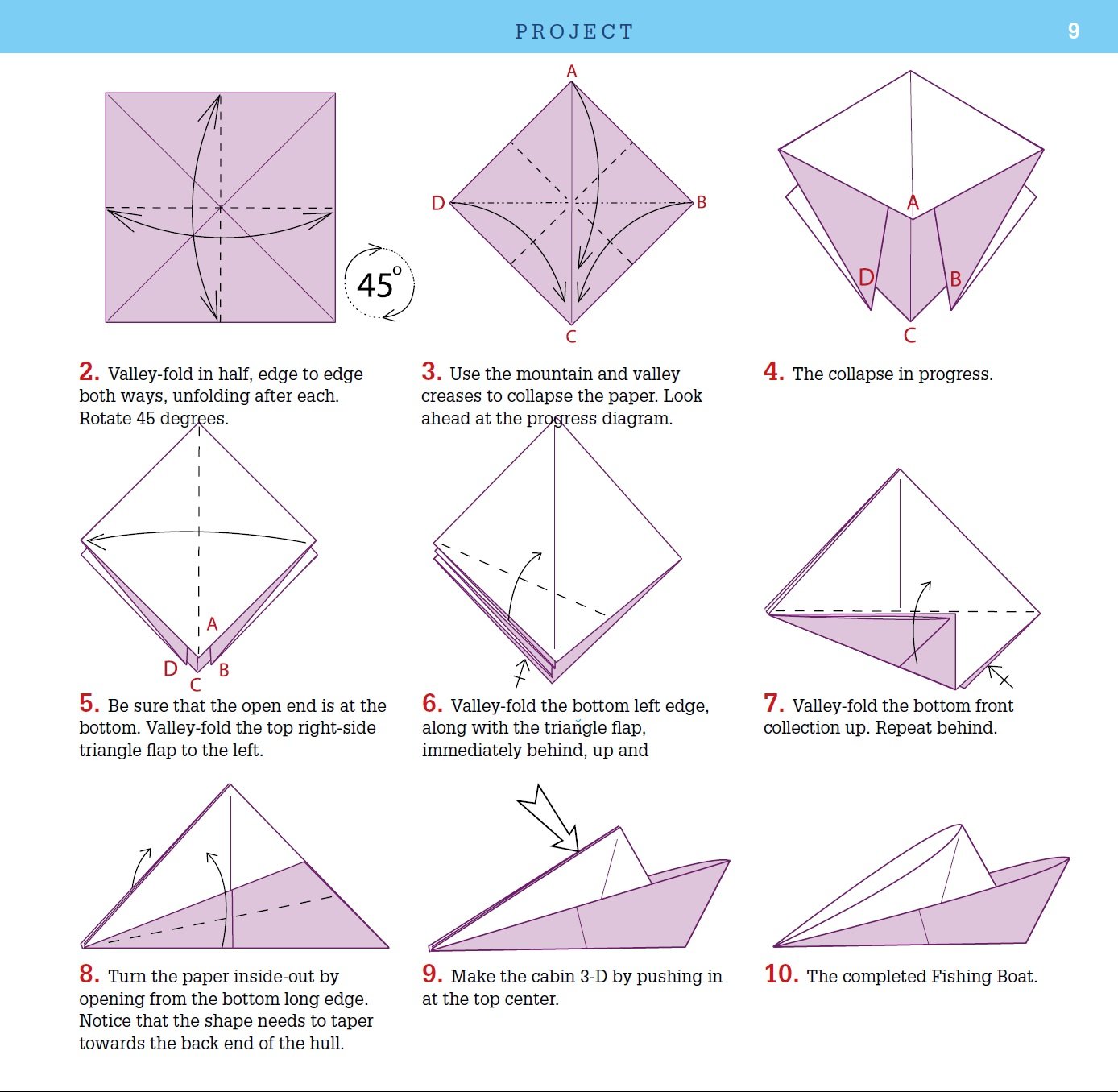 PROJECT

9

45°

A

D

B

C

A

D

B

C

2. Valley-fold in half, edge to edge both ways, unfolding after each. Rotate 45 degrees.

3. Use the mountain and valley creases to collapse the paper. Look ahead at the progress diagram.

4. The collapse in progress.

A

D

B

C

5. Be sure that the open end is at the bottom. Valley-fold the top right-side triangle flap to the left.

6. Valley-fold the bottom left edge, along with the triangle flap, immediately behind, up and

7. Valley-fold the bottom front collection up. Repeat behind.

8. Turn the paper inside-out by opening from the bottom long edge. Notice that the shape needs to taper towards the back end of the hull.

9. Make the cabin 3-D by pushing in at the top center.

10. The completed Fishing Boat.